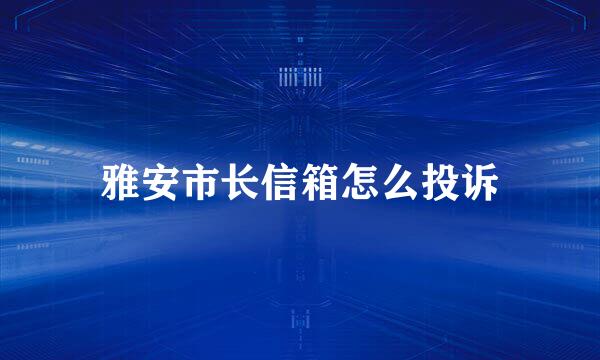 雅安市长信箱怎么投诉